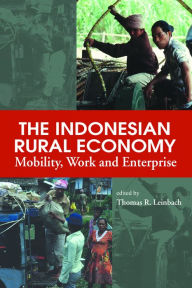 THE INDONESIAN RURAL ECONOMY
Mobility, Work and Enterprise

edited by
Thomas R. Leinbach